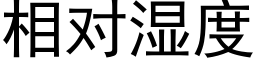 相对湿度